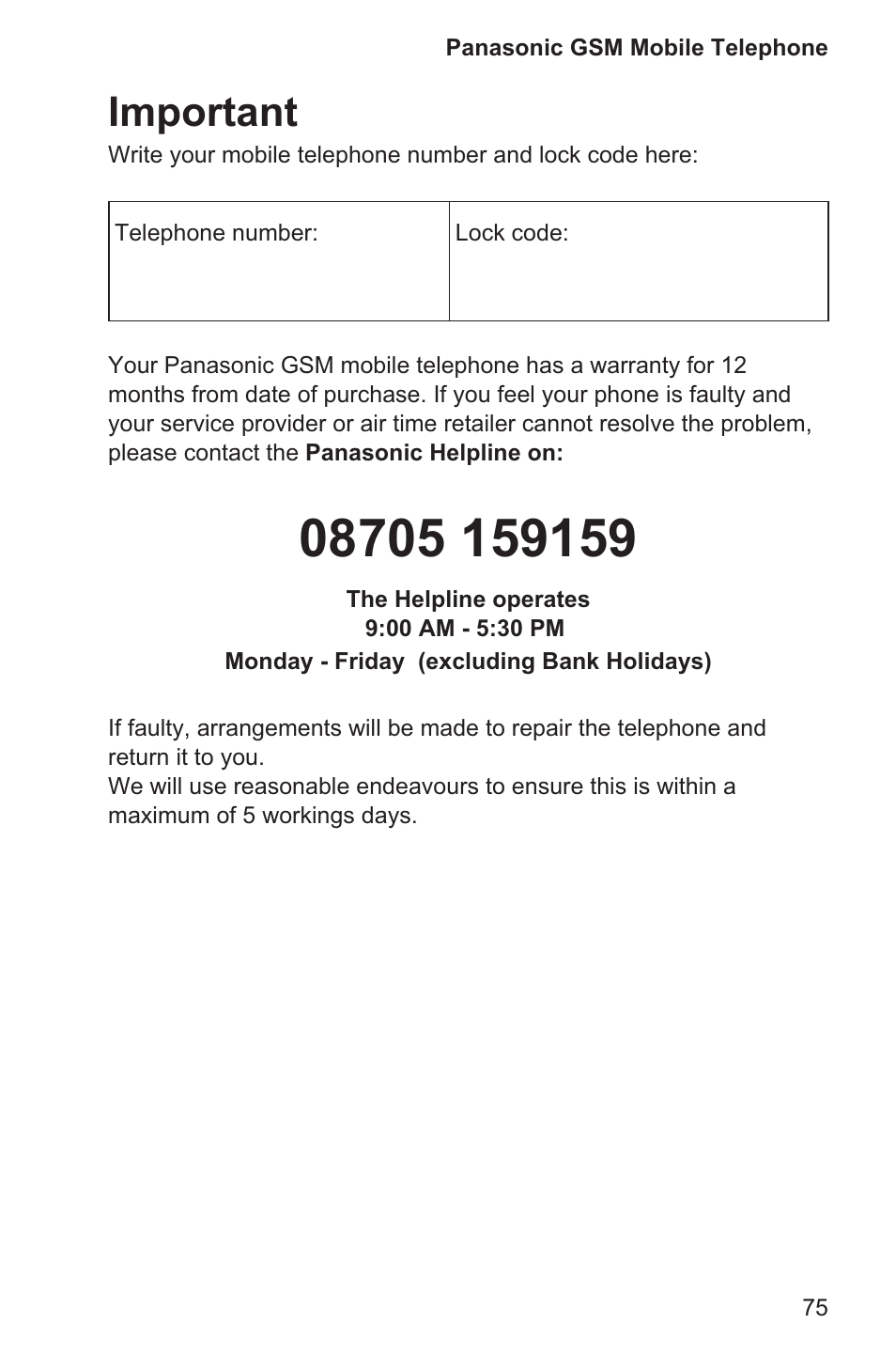 Panasonic GSM Mobile Telephone

Important

Write your mobile telephone number and lock code here:

| Telephone number: | Lock code: |
|---|---|

Your Panasonic GSM mobile telephone has a warranty for 12 months from date of purchase. If you feel your phone is faulty and your service provider or air time retailer cannot resolve the problem, please contact the Panasonic Helpline on:

08705 159159

The Helpline operates
9:00 AM - 5:30 PM
Monday - Friday (excluding Bank Holidays)

If faulty, arrangements will be made to repair the telephone and return it to you.
We will use reasonable endeavours to ensure this is within a maximum of 5 workings days.

75